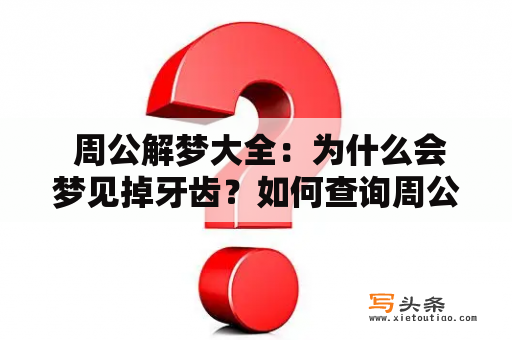 周公解梦大全：为什么会梦见掉牙齿？如何查询周公

写头条
www.xietoutiao.com